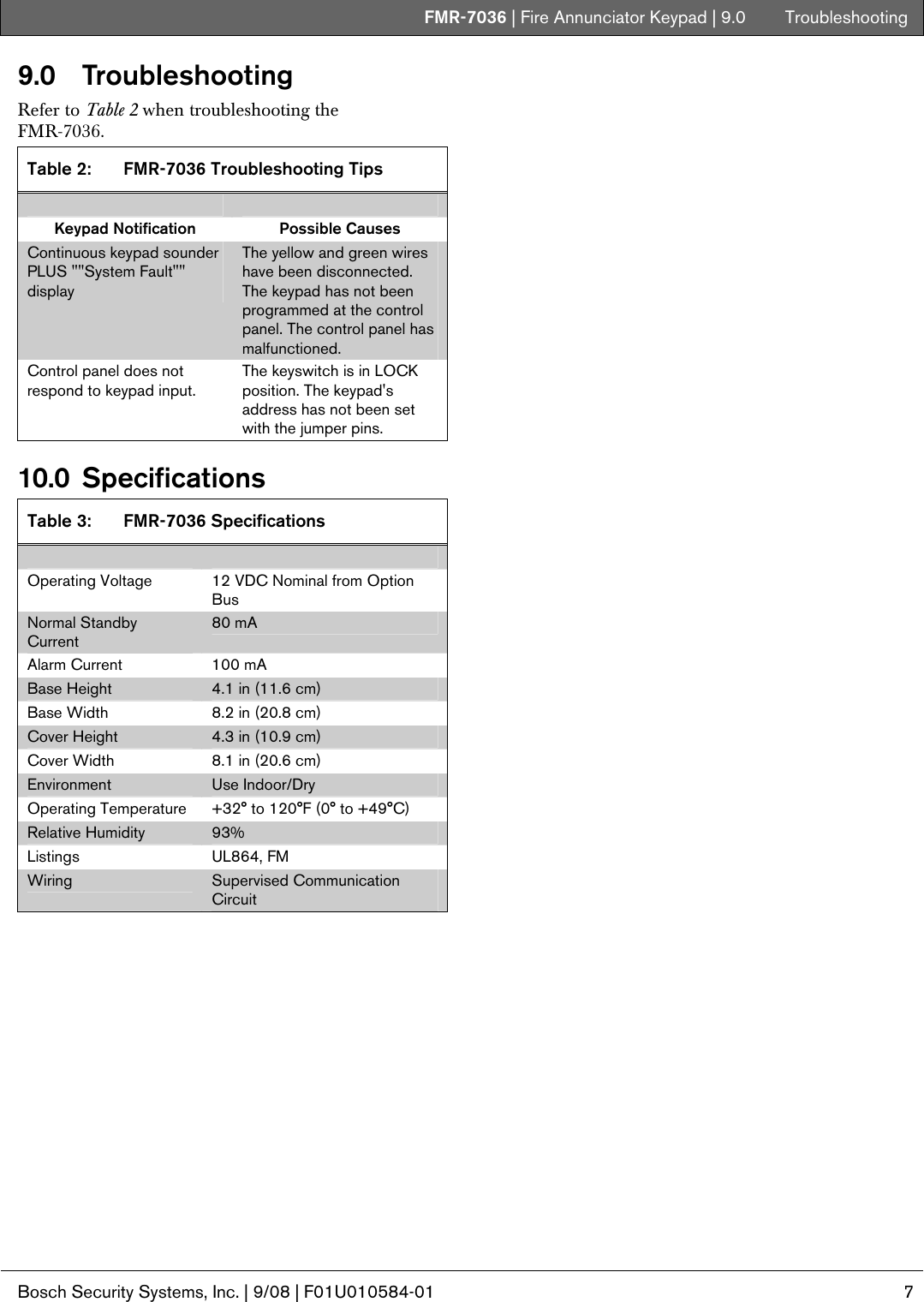 FMR-7036 | Fire Annunciator Keypad | 9.0 Troubleshooting

9.0 Troubleshooting

Refer to Table 2 when troubleshooting the FMR-7036.

Table 2: FMR-7036 Troubleshooting Tips

| Keypad Notification | Possible Causes |
|---|---|
| Continuous keypad sounder PLUS ""System Fault"" display | The yellow and green wires have been disconnected. The keypad has not been programmed at the control panel. The control panel has malfunctioned. |
| Control panel does not respond to keypad input. | The keyswitch is in LOCK position. The keypad's address has not been set with the jumper pins. |

10.0 Specifications

Table 3: FMR-7036 Specifications

| | |
|---|---|
| Operating Voltage | 12 VDC Nominal from Option Bus |
| Normal Standby Current | 80 mA |
| Alarm Current | 100 mA |
| Base Height | 4.1 in (11.6 cm) |
| Base Width | 8.2 in (20.8 cm) |
| Cover Height | 4.3 in (10.9 cm) |
| Cover Width | 8.1 in (20.6 cm) |
| Environment | Use Indoor/Dry |
| Operating Temperature | +32° to 120°F (0° to +49°C) |
| Relative Humidity | 93% |
| Listings | UL864, FM |
| Wiring | Supervised Communication Circuit |

Bosch Security Systems, Inc. | 9/08 | F01U010584-01 7